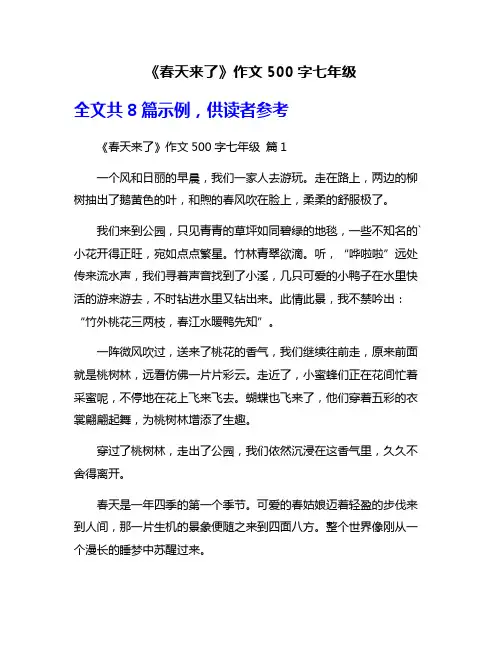 《春天来了》作文 500 字七年级

全文共 8 篇示例，供读者参考

《春天来了》作文 500 字七年级 篇 1

一个风和日丽的早晨，我们一家人去游玩。走在路上，两边的柳树抽出了鹅黄色的叶，和煦的春风吹在脸上，柔柔的舒服极了。

我们来到公园，只见青青的草坪如同碧绿的地毯，一些不知名的`小花开得正旺，宛如点点繁星。竹林青翠欲滴。听，“哗啦啦”远处传来流水声，我们寻着声音找到了小溪，几只可爱的小鸭子在水里快活的游来游去，不时钻进水里又钻出来。此情此景，我不禁吟出：“竹外桃花三两枝，春江水暖鸭先知”。

一阵微风吹过，送来了桃花的香气，我们继续往前走，原来前面就是桃树林，远看仿佛一片片彩云。走近了，小蜜蜂们正在花间忙着采蜜呢，不停地在花上飞来飞去。蝴蝶也飞来了，他们穿着五彩的衣裳翩翩起舞，为桃树林增添了生趣。

穿过了桃树林，走出了公园，我们依然沉浸在这香气里，久久不舍得离开。

春天是一年四季的第一个季节。可爱的春姑娘迈着轻盈的步伐来到人间，那一片生机的景象便随之来到四面八方。整个世界像刚从一个漫长的睡梦中苏醒过来。